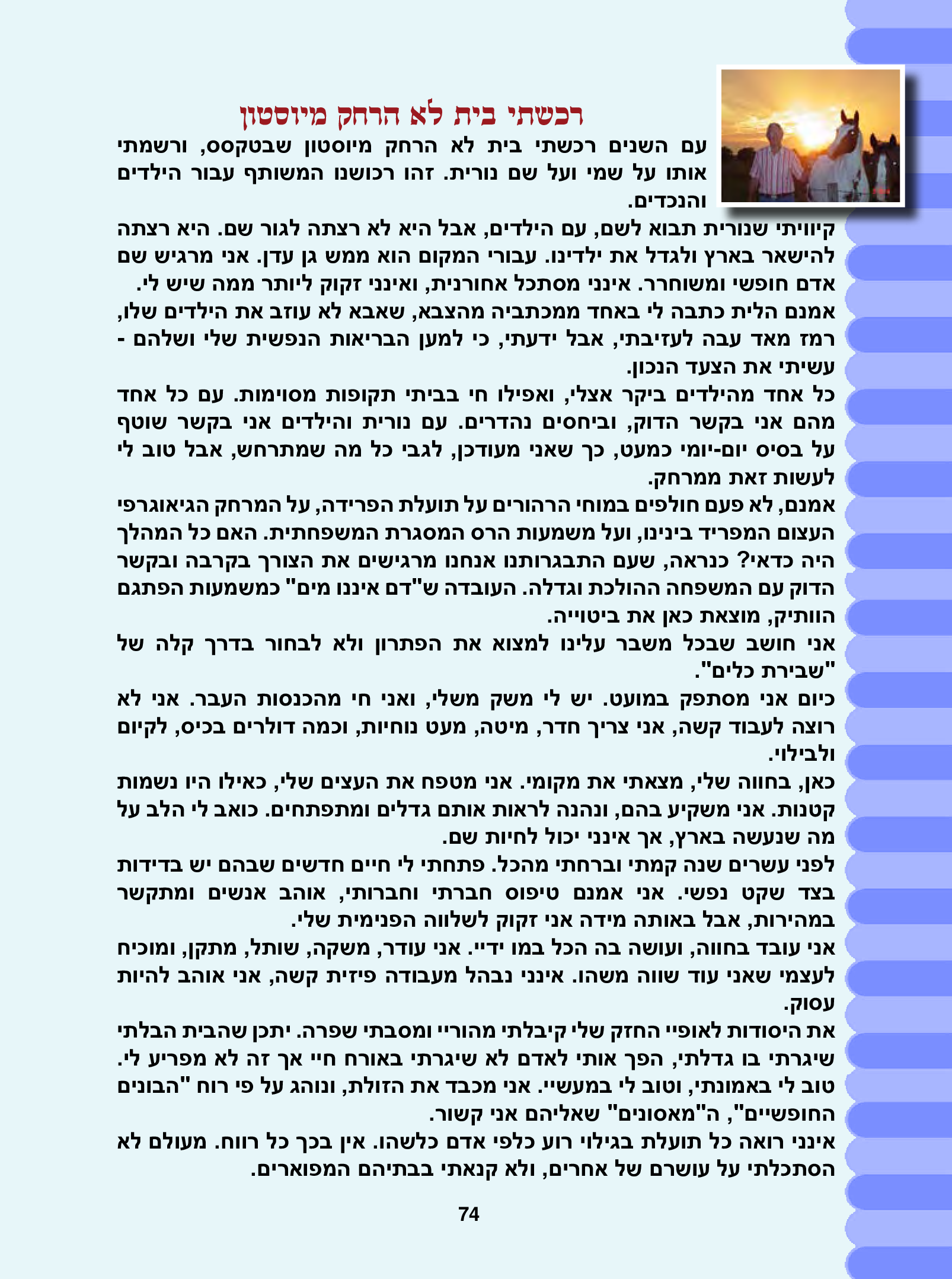 רכשתי בית לא הרחק מיוסטון

עם השנים רכשתי בית לא הרחק מיוסטון שבטקסס, ורשמתי אותו על שמי ועל שם נורית. זהו רכושנו המשותף עבור הילדים והנכדים.

קיוויתי שנורית תבוא לשם, עם הילדים, אבל היא לא רצתה לגור שם. היא רצתה להישאר בארץ ולגדל את ילדינו. עבורי המקום הוא ממש גן עדן. אני מרגיש שם אדם חופשי ומשוחרר. אינני מסתכל אחורנית, ואינני זקוק ליותר ממה שיש לי.

אמנם הלית כתבה לי באחד ממכתביה מהצבא, שאבא לא עוזב את הילדים שלו, רמז מאד עבה לעזיבתי, אבל ידעתי, כי למען הבריאות הנפשית שלי ושלהם - עשיתי את הצעד הנכון.

כל אחד מהילדים ביקר אצלי, ואפילו חי בביתי תקופות מסוימות. עם כל אחד מהם אני בקשר הדוק, וביחסים נהדרים. עם נורית והילדים אני בקשר שוטף על בסיס יום-יומי כמעט, כך שאני מעודכן, לגבי כל מה שמתרחש, אבל טוב לי לעשות זאת ממרחק.

אמנם, לא פעם חולפים במוחי הרהורים על תועלת הפרידה, על המרחק הגיאוגרפי העצום המפריד בינינו, ועל משמעות הרס המסגרת המשפחתית. האם כל המהלך היה כדאי? כנראה, שעם התבגרותנו אנחנו מרגישים את הצורך בקרבה ובקשר הדוק עם המשפחה ההולכת וגדלה. העובדה ש"דם איננו מים" כמשמעות הפתגם הוותיק, מוצאת כאן את ביטוייה.

אני חושב שבכל משבר עלינו למצוא את הפתרון ולא לבחור בדרך קלה של "שבירת כלים".

כיום אני מסתפק במועט. יש לי משק משלי, ואני חי מהכנסות העבר. אני לא רוצה לעבוד קשה, אני צריך חדר, מיטה, מעט נוחיות, וכמה דולרים בכיס, לקיום ולבילוי.

כאן, בחווה שלי, מצאתי את מקומי. אני מטפח את העצים שלי, כאילו היו נשמות קטנות. אני משקיע בהם, ונהנה לראות אותם גדלים ומתפתחים. כואב לי הלב על מה שנעשה בארץ, אך אינני יכול לחיות שם.

לפני עשרים שנה קמתי וברחתי מהכל. פתחתי לי חיים חדשים שבהם יש בדידות בצד שקט נפשי. אני אמנם טיפוס חברתי וחברותי, אוהב אנשים ומתקשר במהירות, אבל באותה מידה אני זקוק לשלווה הפנימית שלי.

אני עובד בחווה, ועושה בה הכל במו ידיי. אני עודר, משקה, שותל, מתקן, ומוכיח לעצמי שאני עוד שווה משהו. אינני נבהל מעבודה פיזית קשה, אני אוהב להיות עסוק.

את היסודות לאופיי החזק שלי קיבלתי מהוריי ומסבתי שפרה. יתכן שהבית הבלתי שיגרתי בו גדלתי, הפך אותי לאדם לא שיגרתי באורח חיי אך זה לא מפריע לי. טוב לי באמונתי, וטוב לי במעשיי. אני מכבד את הזולת, ונוהג על פי רוח "הבונים החופשיים", ה"מאסונים" שאליהם אני קשור.

אינני רואה כל תועלת בגילוי רוע כלפי אדם כלשהו. אין בכך כל רווח. מעולם לא הסתכלתי על עושרם של אחרים, ולא קנאתי בבתיהם המפוארים.

74